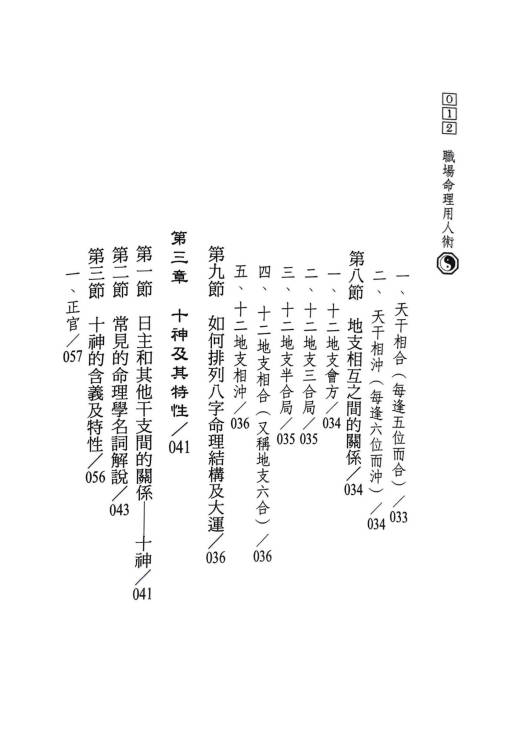 012 職場命理用人術

一、天干相合(每逢五位而合)/033
二、天干相沖(每逢六位而沖)/034
第八節 地支相互之間的關係/034
一、十二地支會方/034
二、十二地支三合局/035
三、十二地支半合局/035
四、十二地支相合(又稱地支六合)/036
五、十二地支相沖/036
第九節 如何排列八字命理結構及大運/036

第三章 十神及其特性/041
第一節 日主和其他干支間的關係——十神/041
第二節 常見的命理學名詞解說/043
第三節 十神的含義及特性/056
一、正官/057